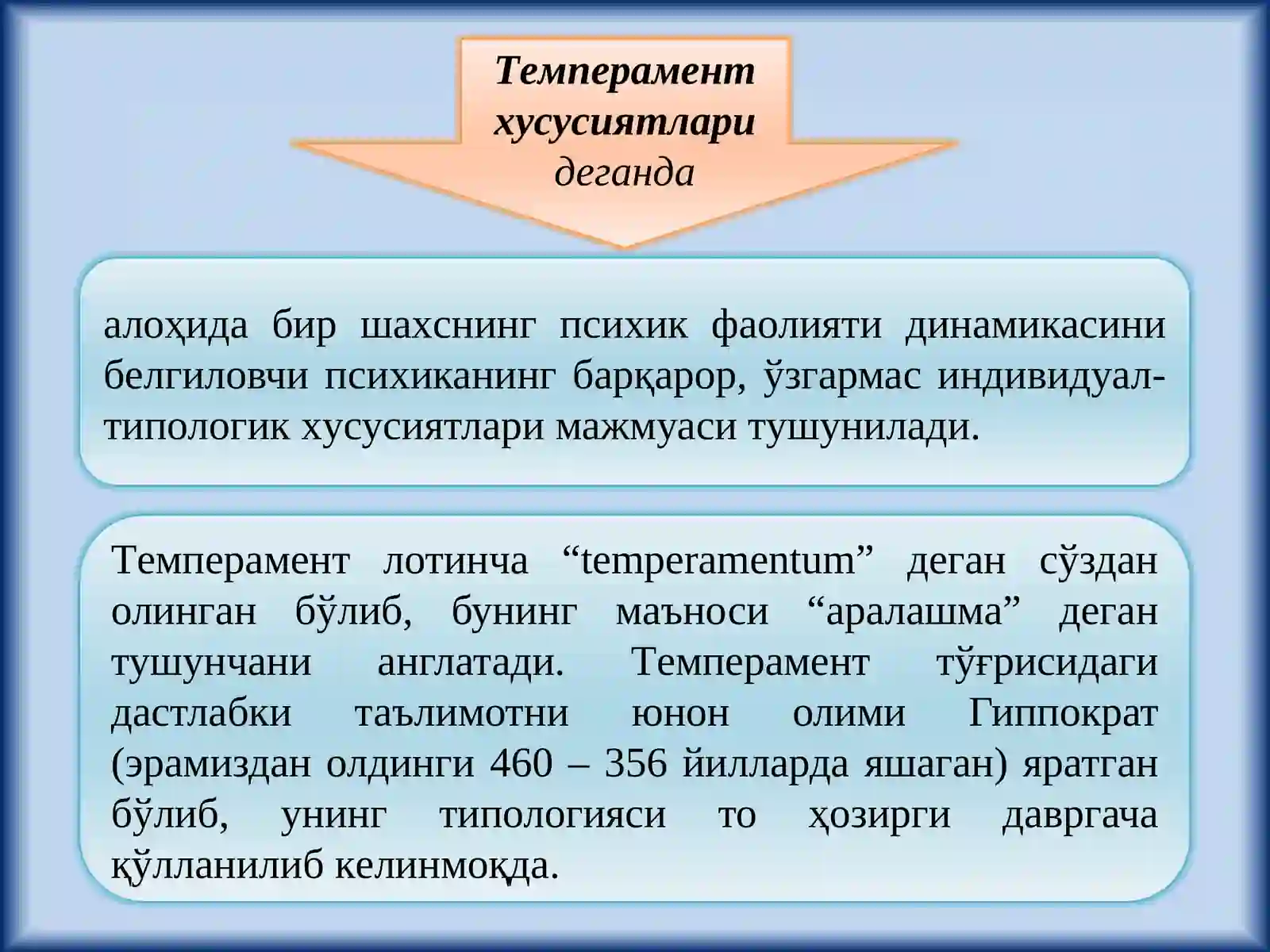 Темперамент хусусиятлари деганда

алоҳида бир шахснинг психик фаолияти динамикасини белгиловчи психиканинг барқарор, ўзгармас индивидуал-типологик хусусиятлари мажмуаси тушунилади.

Темперамент лотинча “temperamentum” деган сўздан олинган бўлиб, бунинг маъноси “аралашма” деган тушунчани англатади. Темперамент тўғрисидаги дастлабки таълимотни юнон олими Гиппократ (эрамиздан олдинги 460 – 356 йилларда яшаган) яратган бўлиб, унинг типологияси то ҳозирги давргача қўлланилиб келинмоқда.